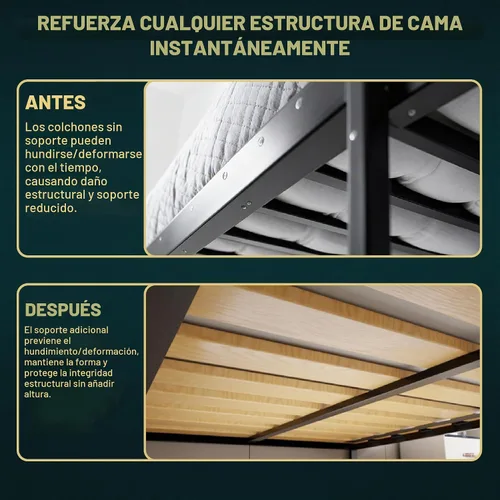 REFUERZA CUALQUIER ESTRUCTURA DE CAMA INSTANTÁNEAMENTE

ANTES

Los colchones sin soporte pueden hundirse/deformarse con el tiempo, causando daño estructural y soporte reducido.

DESPUÉS

El soporte adicional previene el hundimiento/deformación, mantiene la forma y protege la integridad estructural sin añadir altura.